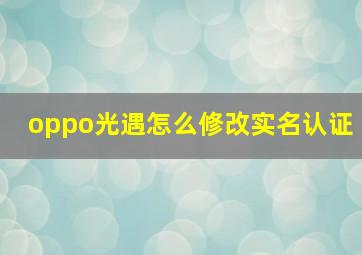 oppo光遇怎么修改实名认证